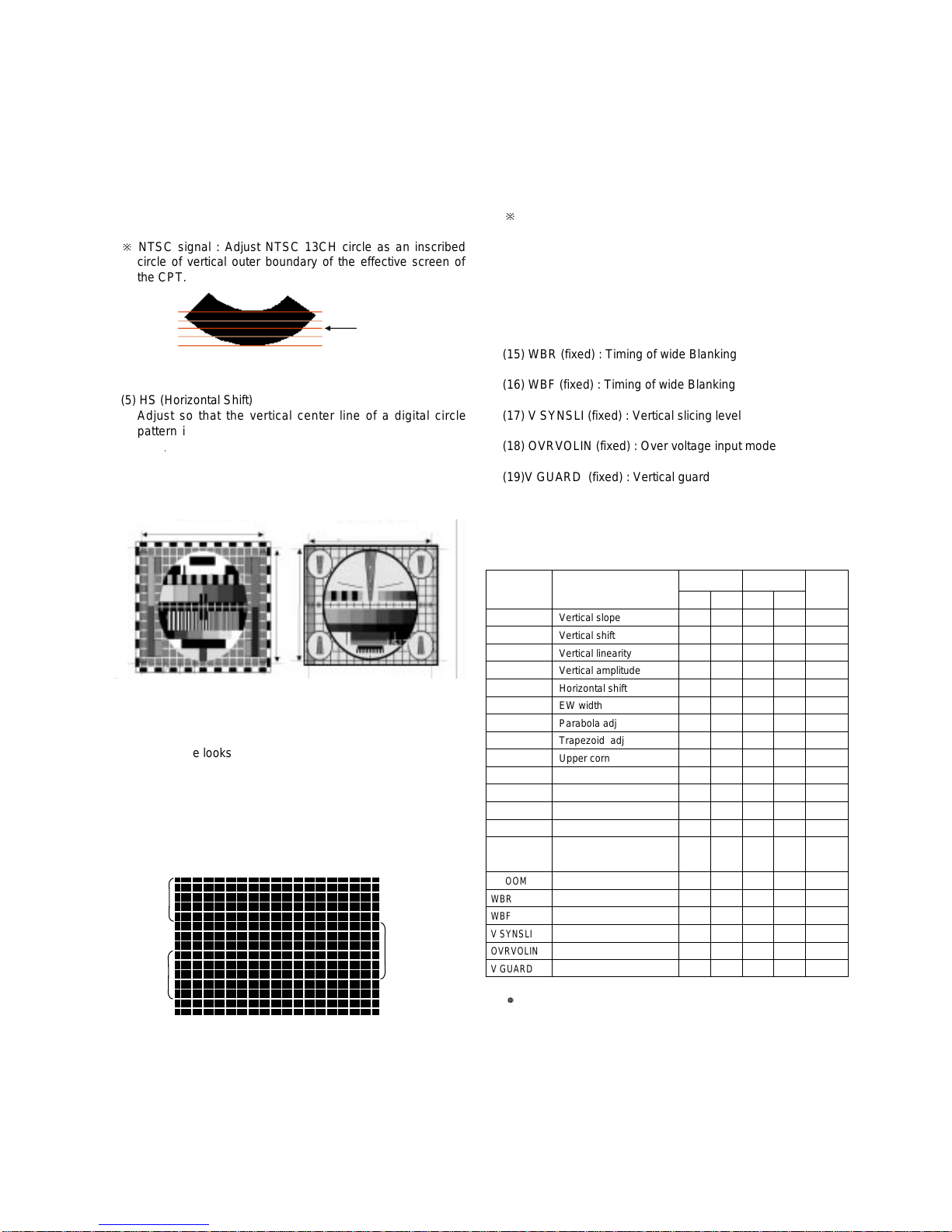 ※ NTSC signal : Adjust NTSC 13CH circle as an inscribed circle of vertical outer boundary of the effective screen of the CPT.

(5) HS (Horizontal Shift)
Adjust so that the vertical center line of a digital circle pattern i

e looks

※

(15) WBR (fixed) : Timing of wide Blanking

(16) WBF (fixed) : Timing of wide Blanking

(17) V SYNSLI (fixed) : Vertical slicing level

(18) OVRVOLIN (fixed) : Over voltage input mode

(19)V GUARD (fixed) : Vertical guard

| | | | | | | |
|---|---|---|---|---|---|---|
| | Vertical slope | | | | | |
| | Vertical shift | | | | | |
| | Vertical linearity | | | | | |
| | Vertical amplitude | | | | | |
| | Horizontal shift | | | | | |
| | EW width | | | | | |
| | Parabola adj | | | | | |
| | Trapezoid adj | | | | | |
| | Upper corn | | | | | |
| | | | | | | |
| | | | | | | |
| | | | | | | |
| | | | | | | |
| | | | | | | |
| OOM | | | | | | |
| WBR | | | | | | |
| WBF | | | | | | |
| V SYNSLI | | | | | | |
| OVRVOLIN | | | | | | |
| V GUARD | | | | | | |